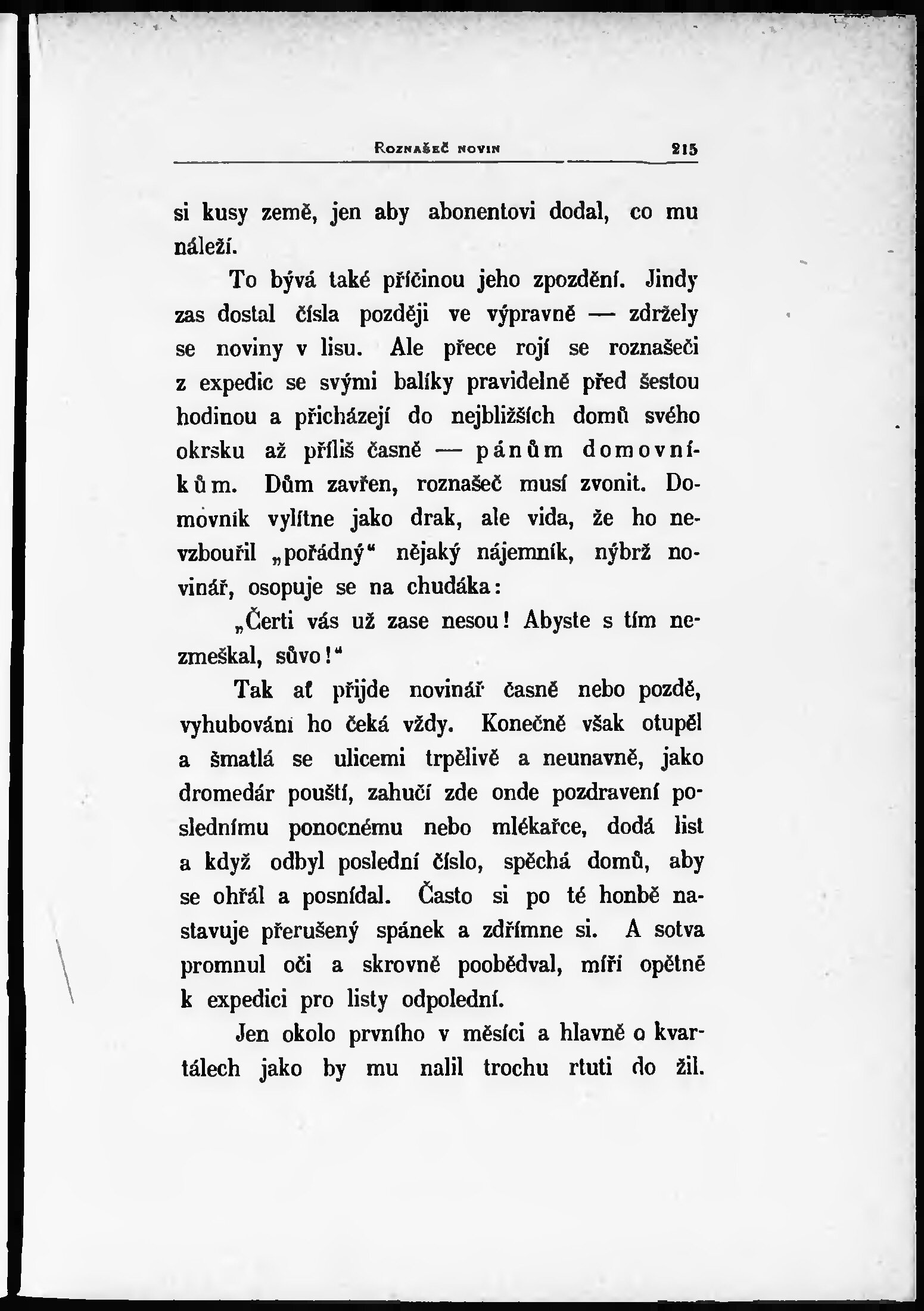 Roznašeč novin 215

si kusy země, jen aby abonentovi dodal, co mu náleží.

To bývá také příčinou jeho zpozdění. Jindy zas dostal čísla později ve výpravně — zdržely se noviny v lisu. Ale přece rojí se roznašeči z expedic se svými balíky pravidelně před šestou hodinou a přicházejí do nejbližších domů svého okrsku až příliš časně — pánům domovníkům. Dům zavřen, roznašeč musí zvonit. Domovník vylítne jako drak, ale vida, že ho nevzbouřil „pořádný“ nějaký nájemník, nýbrž novinář, osopuje se na chudáka:

„Čerti vás už zase nesou! Abyste s tím nezmeškal, sůvo!“

Tak ať přijde novinář časně nebo pozdě, vyhubování ho čeká vždy. Konečně však otupěl a šmatlá se ulicemi trpělivě a neunavně, jako dromedár pouští, zahučí zde onde pozdravení poslednímu ponocnému nebo mlékařce, dodá list a když odbyl poslední číslo, spěchá domů, aby se ohřál a posnídal. Často si po té honbě nastavuje přerušený spánek a zdřímne si. A sotva promnul oči a skrovně poobědval, míří opětně k expedici pro listy odpolední.

Jen okolo prvního v měsíci a hlavně o kvartálech jako by mu nalil trochu rtuti do žil.